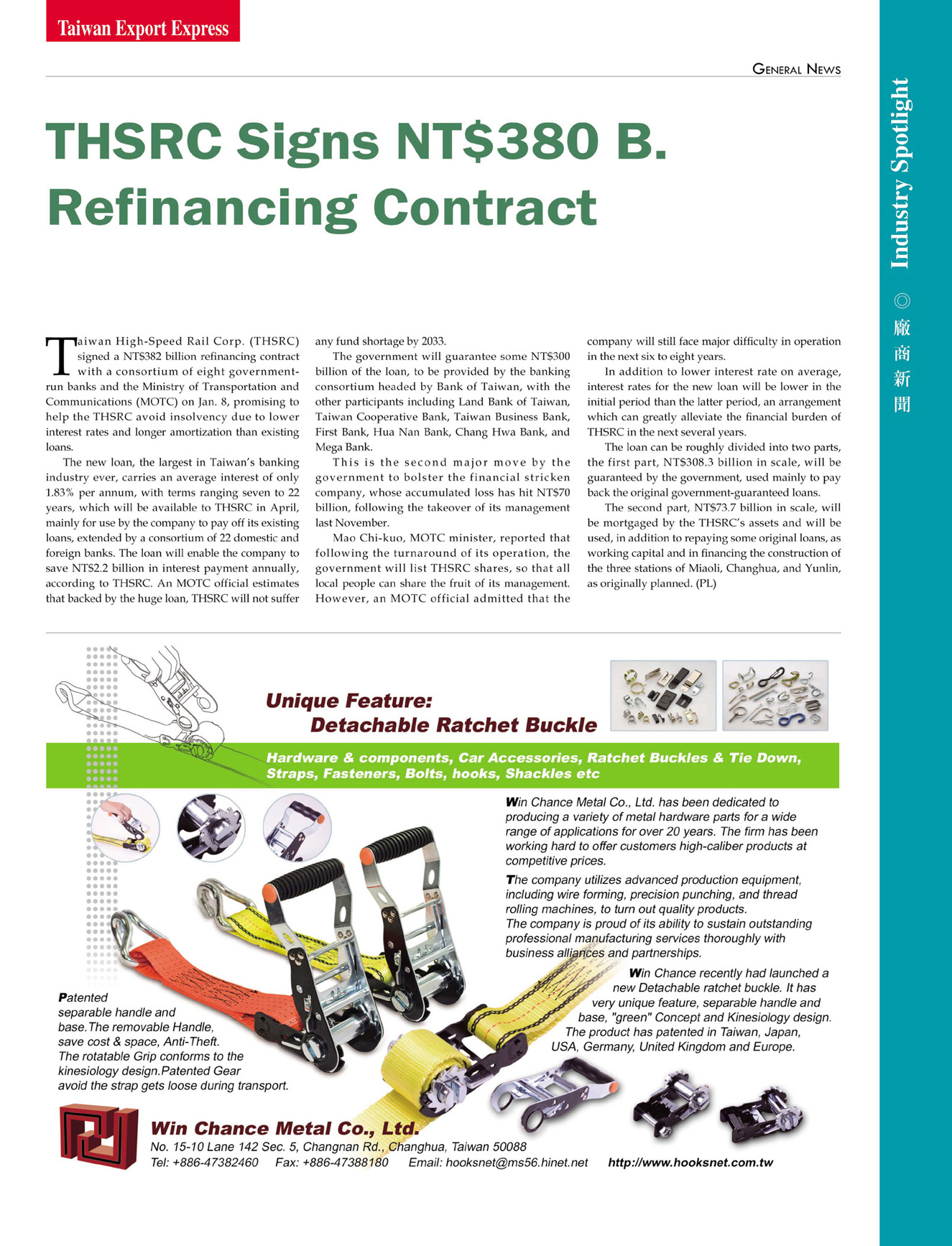 Taiwan Export Express

GENERAL NEWS

Industry Spotlight ◎ 廠商新聞

THSRC Signs NT$380 B. Refinancing Contract

Taiwan High-Speed Rail Corp. (THSRC) signed a NT$382 billion refinancing contract with a consortium of eight government-run banks and the Ministry of Transportation and Communications (MOTC) on Jan. 8, promising to help the THSRC avoid insolvency due to lower interest rates and longer amortization than existing loans.

The new loan, the largest in Taiwan's banking industry ever, carries an average interest of only 1.83% per annum, with terms ranging seven to 22 years, which will be available to THSRC in April, mainly for use by the company to pay off its existing loans, extended by a consortium of 22 domestic and foreign banks. The loan will enable the company to save NT$2.2 billion in interest payment annually, according to THSRC. An MOTC official estimates that backed by the huge loan, THSRC will not suffer any fund shortage by 2033.

The government will guarantee some NT$300 billion of the loan, to be provided by the banking consortium headed by Bank of Taiwan, with the other participants including Land Bank of Taiwan, Taiwan Cooperative Bank, Taiwan Business Bank, First Bank, Hua Nan Bank, Chang Hwa Bank, and Mega Bank.

This is the second major move by the government to bolster the financial stricken company, whose accumulated loss has hit NT$70 billion, following the takeover of its management last November.

Mao Chi-kuo, MOTC minister, reported that following the turnaround of its operation, the government will list THSRC shares, so that all local people can share the fruit of its management. However, an MOTC official admitted that the company will still face major difficulty in operation in the next six to eight years.

In addition to lower interest rate on average, interest rates for the new loan will be lower in the initial period than the latter period, an arrangement which can greatly alleviate the financial burden of THSRC in the next several years.

The loan can be roughly divided into two parts, the first part, NT$308.3 billion in scale, will be guaranteed by the government, used mainly to pay back the original government-guaranteed loans.

The second part, NT$73.7 billion in scale, will be mortgaged by the THSRC's assets and will be used, in addition to repaying some original loans, as working capital and in financing the construction of the three stations of Miaoli, Changhua, and Yunlin, as originally planned. (PL)

Unique Feature: Detachable Ratchet Buckle

Hardware & components, Car Accessories, Ratchet Buckles & Tie Down, Straps, Fasteners, Bolts, hooks, Shackles etc

Win Chance Metal Co., Ltd. has been dedicated to producing a variety of metal hardware parts for a wide range of applications for over 20 years. The firm has been working hard to offer customers high-caliber products at competitive prices.

The company utilizes advanced production equipment, including wire forming, precision punching, and thread rolling machines, to turn out quality products.
The company is proud of its ability to sustain outstanding professional manufacturing services thoroughly with business alliances and partnerships.

Win Chance recently had launched a new Detachable ratchet buckle. It has very unique feature, separable handle and base, "green" Concept and Kinesiology design. The product has patented in Taiwan, Japan, USA, Germany, United Kingdom and Europe.

Patented separable handle and base.The removable Handle, save cost & space, Anti-Theft. The rotatable Grip conforms to the kinesiology design.Patented Gear avoid the strap gets loose during transport.

Win Chance Metal Co., Ltd.
No. 15-10 Lane 142 Sec. 5, Changnan Rd., Changhua, Taiwan 50088
Tel: +886-47382460 Fax: +886-47388180 Email: hooksnet@ms56.hinet.net http://www.hooksnet.com.tw